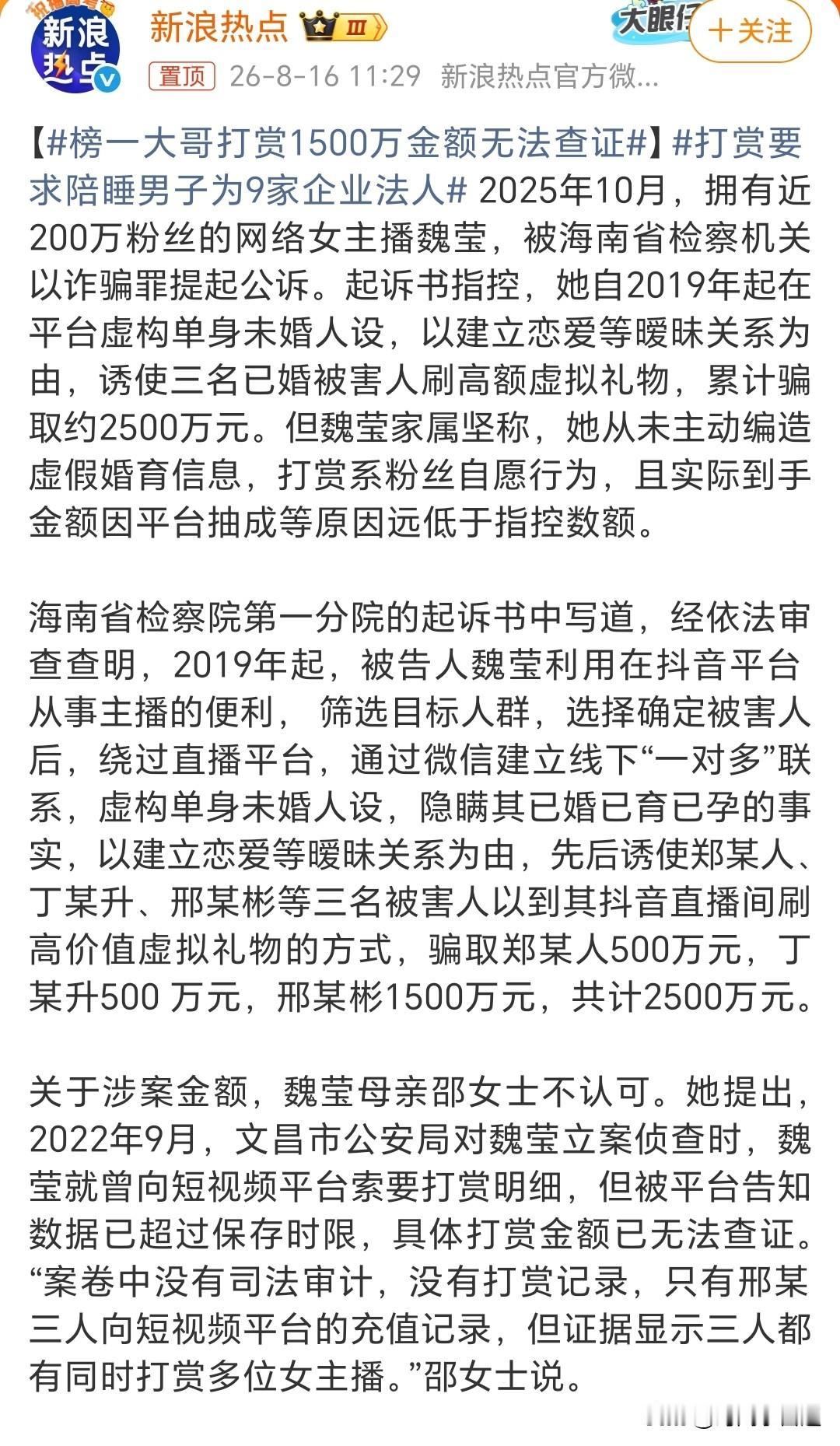 新浪热点

新浪热点 Ⅲ

大眼仔

+关注

置顶 26-8-16 11:29 新浪热点官方微...

【#榜一大哥打赏1500万金额无法查证#】#打赏要求陪睡男子为9家企业法人# 2025年10月，拥有近200万粉丝的网络女主播魏莹，被海南省检察机关以诈骗罪提起公诉。起诉书指控，她自2019年起在平台虚构单身未婚人设，以建立恋爱等暧昧关系为由，诱使三名已婚被害人刷高额虚拟礼物，累计骗取约2500万元。但魏莹家属坚称，她从未主动编造虚假婚育信息，打赏系粉丝自愿行为，且实际到手金额因平台抽成等原因远低于指控数额。

海南省检察院第一分院的起诉书中写道，经依法审查查明，2019年起，被告人魏莹利用在抖音平台从事主播的便利， 筛选目标人群，选择确定被害人后，绕过直播平台，通过微信建立线下“一对多”联系，虚构单身未婚人设，隐瞒其已婚已育已孕的事实，以建立恋爱等暧昧关系为由，先后诱使郑某人、丁某升、邢某彬等三名被害人以到其抖音直播间刷高价值虚拟礼物的方式，骗取郑某人500万元，丁某升500 万元，邢某彬1500万元，共计2500万元。

关于涉案金额，魏莹母亲邵女士不认可。她提出，2022年9月，文昌市公安局对魏莹立案侦查时，魏莹就曾向短视频平台索要打赏明细，但被平台告知数据已超过保存时限，具体打赏金额已无法查证。“案卷中没有司法审计，没有打赏记录，只有邢某三人向短视频平台的充值记录，但证据显示三人都有同时打赏多位女主播。”邵女士说。